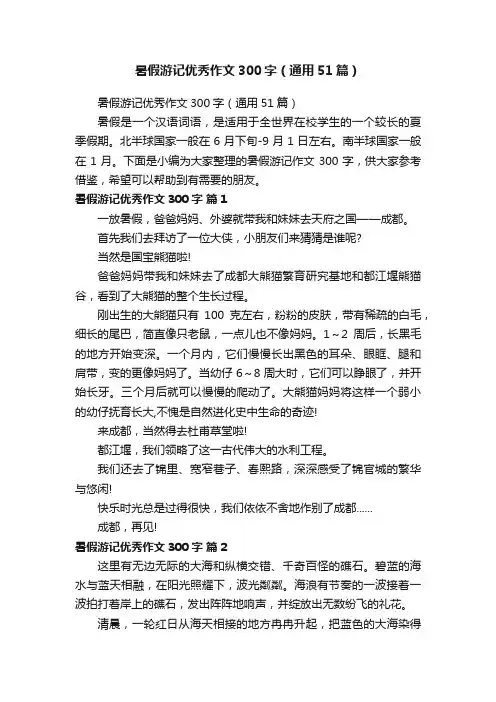 暑假游记优秀作文 300 字（通用 51 篇）

暑假游记优秀作文 300 字（通用 51 篇）

暑假是一个汉语词语，是适用于全世界在校学生的一个较长的夏季假期。北半球国家一般在 6 月下旬-9 月 1 日左右。南半球国家一般在 1 月。下面是小编为大家整理的暑假游记作文 300 字，供大家参考借鉴，希望可以帮助到有需要的朋友。

暑假游记优秀作文 300 字 篇 1

一放暑假，爸爸妈妈、外婆就带我和妹妹去天府之国——成都。

首先我们去拜访了一位大侠，小朋友们来猜猜是谁呢?

当然是国宝熊猫啦!

爸爸妈妈带我和妹妹去了成都大熊猫繁育研究基地和都江堰熊猫谷，看到了大熊猫的整个生长过程。

刚出生的大熊猫只有 100 克左右，粉粉的皮肤，带有稀疏的白毛，细长的尾巴，简直像只老鼠，一点儿也不像妈妈。1～2 周后，长黑毛的地方开始变深。一个月内，它们慢慢长出黑色的耳朵、眼眶、腿和肩带，变的更像妈妈了。当幼仔 6～8 周大时，它们可以睁眼了，并开始长牙。三个月后就可以慢慢的爬动了。大熊猫妈妈将这样一个弱小的幼仔抚育长大,不愧是自然进化史中生命的奇迹!

来成都，当然得去杜甫草堂啦!

都江堰，我们领略了这一古代伟大的水利工程。

我们还去了锦里、宽窄巷子、春熙路，深深感受了锦官城的繁华与悠闲!

快乐时光总是过得很快，我们依依不舍地作别了成都……

成都，再见!

暑假游记优秀作文 300 字 篇 2

这里有无边无际的大海和纵横交错、千奇百怪的礁石。碧蓝的海水与蓝天相融，在阳光照耀下，波光粼粼。海浪有节奏的一波接着一波拍打着岸上的礁石，发出阵阵地响声，并绽放出无数纷飞的礼花。

清晨，一轮红日从海天相接的地方冉冉升起，把蓝色的大海染得